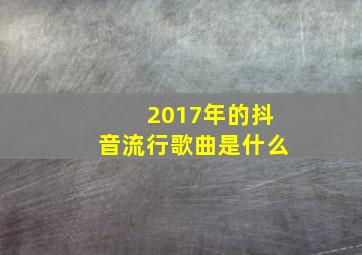 2017年的抖音流行歌曲是什么